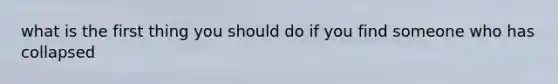 what is the first thing you should do if you find someone who has collapsed